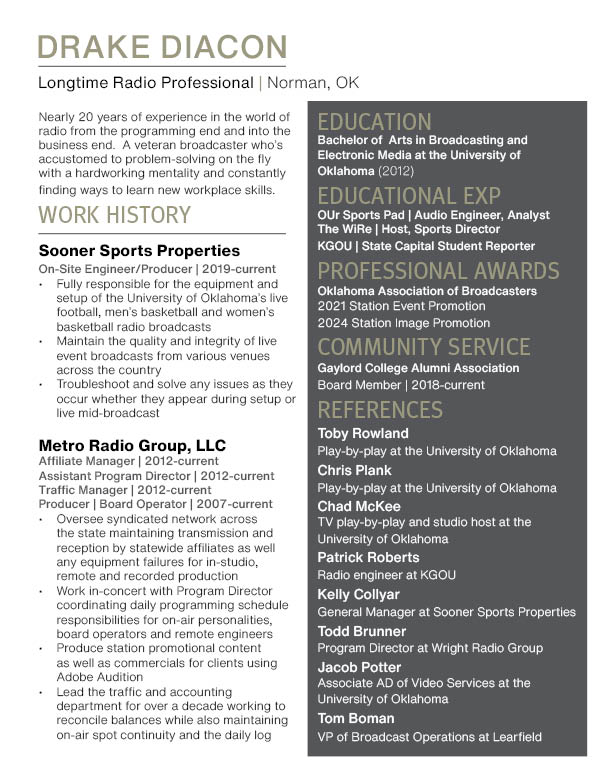 DRAKE DIACON

Longtime Radio Professional | Norman, OK

Nearly 20 years of experience in the world of radio from the programming end and into the business end. A veteran broadcaster who's accustomed to problem-solving on the fly with a hardworking mentality and constantly finding ways to learn new workplace skills.

WORK HISTORY

Sooner Sports Properties
On-Site Engineer/Producer | 2019-current
• Fully responsible for the equipment and setup of the University of Oklahoma's live football, men's basketball and women's basketball radio broadcasts
• Maintain the quality and integrity of live event broadcasts from various venues across the country
• Troubleshoot and solve any issues as they occur whether they appear during setup or live mid-broadcast

Metro Radio Group, LLC
Affiliate Manager | 2012-current
Assistant Program Director | 2012-current
Traffic Manager | 2012-current
Producer | Board Operator | 2007-current
• Oversee syndicated network across the state maintaining transmission and reception by statewide affiliates as well any equipment failures for in-studio, remote and recorded production
• Work in-concert with Program Director coordinating daily programming schedule responsibilities for on-air personalities, board operators and remote engineers
• Produce station promotional content as well as commercials for clients using Adobe Audition
• Lead the traffic and accounting department for over a decade working to reconcile balances while also maintaining on-air spot continuity and the daily log

EDUCATION
Bachelor of Arts in Broadcasting and Electronic Media at the University of Oklahoma (2012)

EDUCATIONAL EXP
OUr Sports Pad | Audio Engineer, Analyst
The WiRe | Host, Sports Director
KGOU | State Capital Student Reporter

PROFESSIONAL AWARDS
Oklahoma Association of Broadcasters
2021 Station Event Promotion
2024 Station Image Promotion

COMMUNITY SERVICE
Gaylord College Alumni Association
Board Member | 2018-current

REFERENCES
Toby Rowland
Play-by-play at the University of Oklahoma
Chris Plank
Play-by-play at the University of Oklahoma
Chad McKee
TV play-by-play and studio host at the University of Oklahoma
Patrick Roberts
Radio engineer at KGOU
Kelly Collyar
General Manager at Sooner Sports Properties
Todd Brunner
Program Director at Wright Radio Group
Jacob Potter
Associate AD of Video Services at the University of Oklahoma
Tom Boman
VP of Broadcast Operations at Learfield